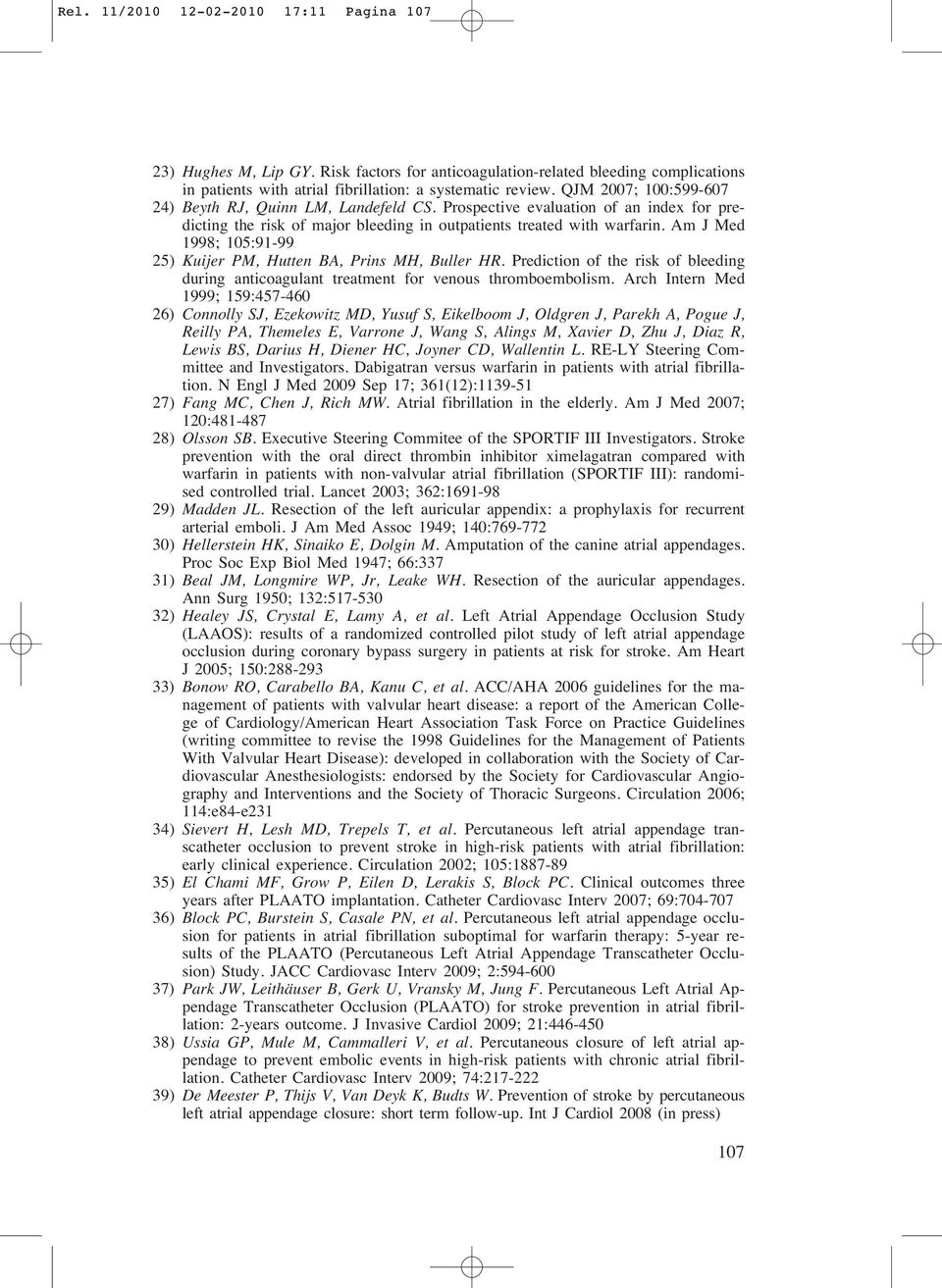 Rel. 11/2010 12-02-2010 17:11 Pagina 107

23) Hughes M, Lip GY. Risk factors for anticoagulation-related bleeding complications in patients with atrial fibrillation: a systematic review. QJM 2007; 100:599-607

24) Beyth RJ, Quinn LM, Landefeld CS. Prospective evaluation of an index for predicting the risk of major bleeding in outpatients treated with warfarin. Am J Med 1998; 105:91-99

25) Kuijer PM, Hutten BA, Prins MH, Buller HR. Prediction of the risk of bleeding during anticoagulant treatment for venous thromboembolism. Arch Intern Med 1999; 159:457-460

26) Connolly SJ, Ezekowitz MD, Yusuf S, Eikelboom J, Oldgren J, Parekh A, Pogue J, Reilly PA, Themeles E, Varrone J, Wang S, Alings M, Xavier D, Zhu J, Diaz R, Lewis BS, Darius H, Diener HC, Joyner CD, Wallentin L. RE-LY Steering Committee and Investigators. Dabigatran versus warfarin in patients with atrial fibrillation. N Engl J Med 2009 Sep 17; 361(12):1139-51

27) Fang MC, Chen J, Rich MW. Atrial fibrillation in the elderly. Am J Med 2007; 120:481-487

28) Olsson SB. Executive Steering Commitee of the SPORTIF III Investigators. Stroke prevention with the oral direct thrombin inhibitor ximelagatran compared with warfarin in patients with non-valvular atrial fibrillation (SPORTIF III): randomised controlled trial. Lancet 2003; 362:1691-98

29) Madden JL. Resection of the left auricular appendix: a prophylaxis for recurrent arterial emboli. J Am Med Assoc 1949; 140:769-772

30) Hellerstein HK, Sinaiko E, Dolgin M. Amputation of the canine atrial appendages. Proc Soc Exp Biol Med 1947; 66:337

31) Beal JM, Longmire WP, Jr, Leake WH. Resection of the auricular appendages. Ann Surg 1950; 132:517-530

32) Healey JS, Crystal E, Lamy A, et al. Left Atrial Appendage Occlusion Study (LAAOS): results of a randomized controlled pilot study of left atrial appendage occlusion during coronary bypass surgery in patients at risk for stroke. Am Heart J 2005; 150:288-293

33) Bonow RO, Carabello BA, Kanu C, et al. ACC/AHA 2006 guidelines for the management of patients with valvular heart disease: a report of the American College of Cardiology/American Heart Association Task Force on Practice Guidelines (writing committee to revise the 1998 Guidelines for the Management of Patients With Valvular Heart Disease): developed in collaboration with the Society of Cardiovascular Anesthesiologists: endorsed by the Society for Cardiovascular Angiography and Interventions and the Society of Thoracic Surgeons. Circulation 2006; 114:e84-e231

34) Sievert H, Lesh MD, Trepels T, et al. Percutaneous left atrial appendage transcatheter occlusion to prevent stroke in high-risk patients with atrial fibrillation: early clinical experience. Circulation 2002; 105:1887-89

35) El Chami MF, Grow P, Eilen D, Lerakis S, Block PC. Clinical outcomes three years after PLAATO implantation. Catheter Cardiovasc Interv 2007; 69:704-707

36) Block PC, Burstein S, Casale PN, et al. Percutaneous left atrial appendage occlusion for patients in atrial fibrillation suboptimal for warfarin therapy: 5-year results of the PLAATO (Percutaneous Left Atrial Appendage Transcatheter Occlusion) Study. JACC Cardiovasc Interv 2009; 2:594-600

37) Park JW, Leithäuser B, Gerk U, Vransky M, Jung F. Percutaneous Left Atrial Appendage Transcatheter Occlusion (PLAATO) for stroke prevention in atrial fibrillation: 2-years outcome. J Invasive Cardiol 2009; 21:446-450

38) Ussia GP, Mule M, Cammalleri V, et al. Percutaneous closure of left atrial appendage to prevent embolic events in high-risk patients with chronic atrial fibrillation. Catheter Cardiovasc Interv 2009; 74:217-222

39) De Meester P, Thijs V, Van Deyk K, Budts W. Prevention of stroke by percutaneous left atrial appendage closure: short term follow-up. Int J Cardiol 2008 (in press)

107